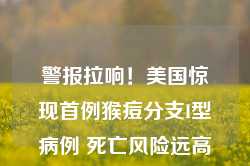 警报拉响！美国惊现首例猴痘分支I型病例 死亡风险远高